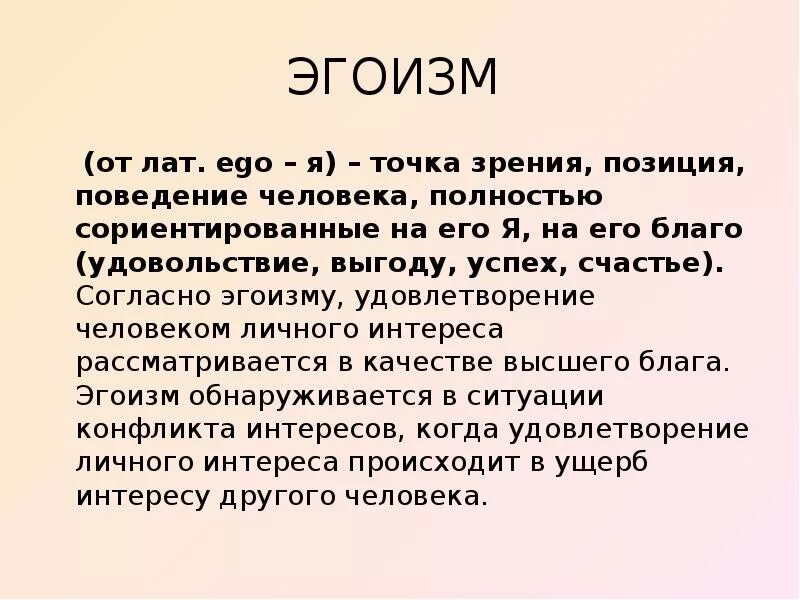 ЭГОИЗМ

(от лат. ego – я) – точка зрения, позиция, поведение человека, полностью сориентированные на его Я, на его благо (удовольствие, выгоду, успех, счастье). Согласно эгоизму, удовлетворение человеком личного интереса рассматривается в качестве высшего блага. Эгоизм обнаруживается в ситуации конфликта интересов, когда удовлетворение личного интереса происходит в ущерб интересу другого человека.